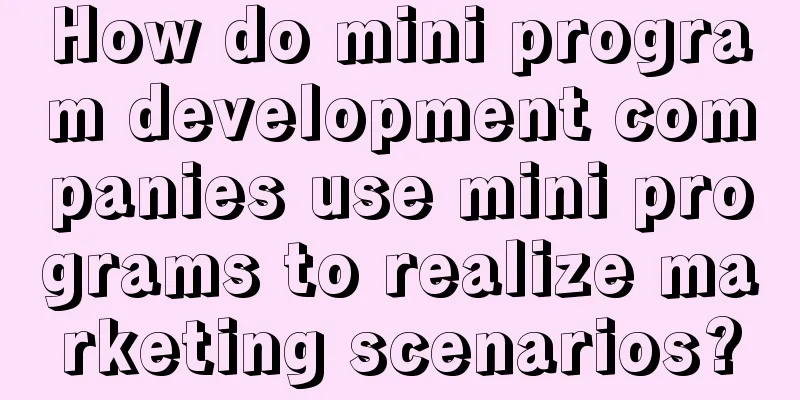 How do mini program development companies use mini programs to realize marketing scenarios?